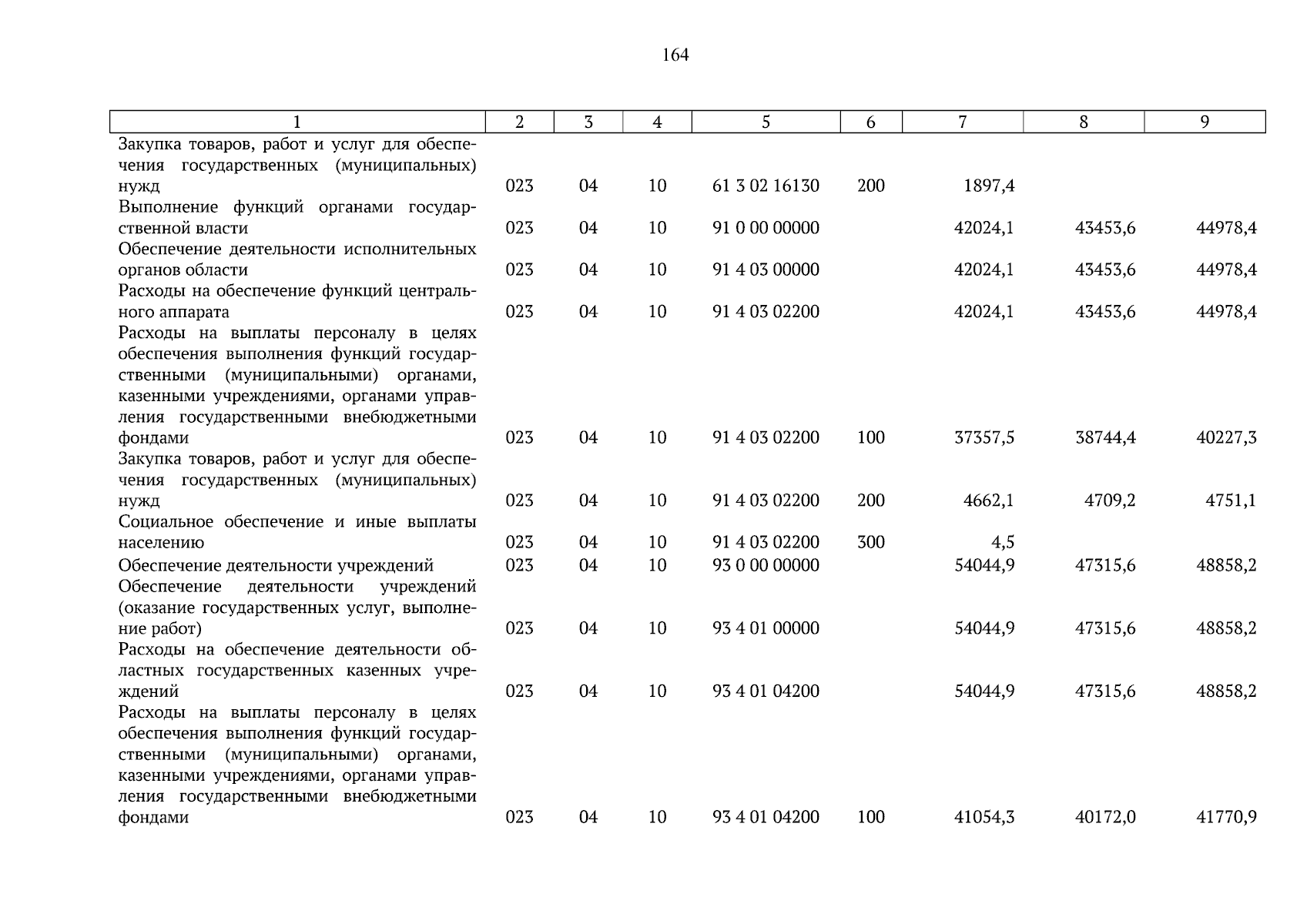 164

| 1 | 2 | 3 | 4 | 5 | 6 | 7 | 8 | 9 |
|---|---|---|---|---|---|---|---|---|
| Закупка товаров, работ и услуг для обеспечения государственных (муниципальных) нужд | 023 | 04 | 10 | 61 3 02 16130 | 200 | 1897,4 | | |
| Выполнение функций органами государственной власти | 023 | 04 | 10 | 91 0 00 00000 | | 42024,1 | 43453,6 | 44978,4 |
| Обеспечение деятельности исполнительных органов области | 023 | 04 | 10 | 91 4 03 00000 | | 42024,1 | 43453,6 | 44978,4 |
| Расходы на обеспечение функций центрального аппарата | 023 | 04 | 10 | 91 4 03 02200 | | 42024,1 | 43453,6 | 44978,4 |
| Расходы на выплаты персоналу в целях обеспечения выполнения функций государственными (муниципальными) органами, казенными учреждениями, органами управления государственными внебюджетными фондами | 023 | 04 | 10 | 91 4 03 02200 | 100 | 37357,5 | 38744,4 | 40227,3 |
| Закупка товаров, работ и услуг для обеспечения государственных (муниципальных) нужд | 023 | 04 | 10 | 91 4 03 02200 | 200 | 4662,1 | 4709,2 | 4751,1 |
| Социальное обеспечение и иные выплаты населению | 023 | 04 | 10 | 91 4 03 02200 | 300 | 4,5 | | |
| Обеспечение деятельности учреждений | 023 | 04 | 10 | 93 0 00 00000 | | 54044,9 | 47315,6 | 48858,2 |
| Обеспечение деятельности учреждений (оказание государственных услуг, выполнение работ) | 023 | 04 | 10 | 93 4 01 00000 | | 54044,9 | 47315,6 | 48858,2 |
| Расходы на обеспечение деятельности областных государственных казенных учреждений | 023 | 04 | 10 | 93 4 01 04200 | | 54044,9 | 47315,6 | 48858,2 |
| Расходы на выплаты персоналу в целях обеспечения выполнения функций государственными (муниципальными) органами, казенными учреждениями, органами управления государственными внебюджетными фондами | 023 | 04 | 10 | 93 4 01 04200 | 100 | 41054,3 | 40172,0 | 41770,9 |